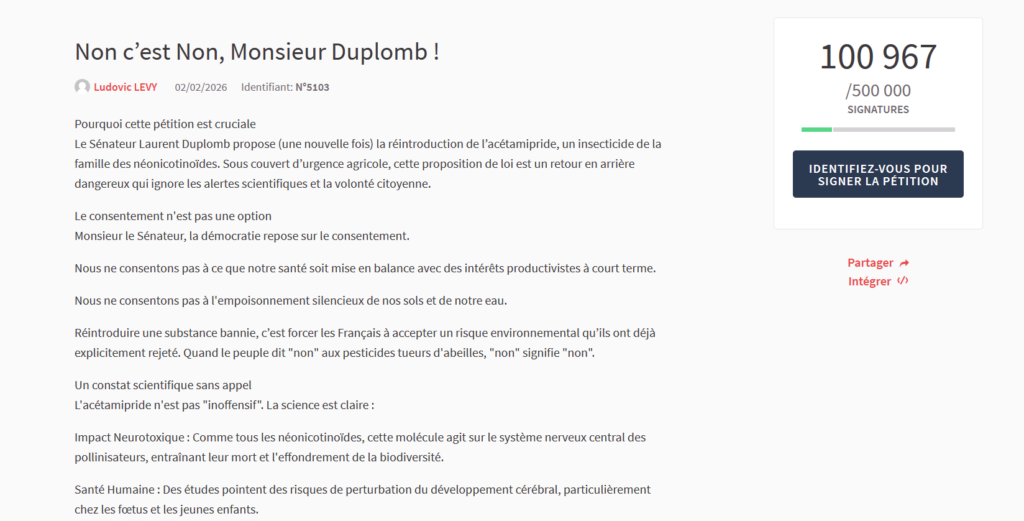 Non c'est Non, Monsieur Duplomb !

Ludovic LEVY 02/02/2026 Identifiant: N°5103

Pourquoi cette pétition est cruciale
Le Sénateur Laurent Duplomb propose (une nouvelle fois) la réintroduction de l'acétamipride, un insecticide de la famille des néonicotinoïdes. Sous couvert d'urgence agricole, cette proposition de loi est un retour en arrière dangereux qui ignore les alertes scientifiques et la volonté citoyenne.

Le consentement n'est pas une option
Monsieur le Sénateur, la démocratie repose sur le consentement.

Nous ne consentons pas à ce que notre santé soit mise en balance avec des intérêts productivistes à court terme.

Nous ne consentons pas à l'empoisonnement silencieux de nos sols et de notre eau.

Réintroduire une substance bannie, c'est forcer les Français à accepter un risque environnemental qu'ils ont déjà explicitement rejeté. Quand le peuple dit "non" aux pesticides tueurs d'abeilles, "non" signifie "non".

Un constat scientifique sans appel
L'acétamipride n'est pas "inoffensif". La science est claire :

Impact Neurotoxique : Comme tous les néonicotinoïdes, cette molécule agit sur le système nerveux central des pollinisateurs, entraînant leur mort et l'effondrement de la biodiversité.

Santé Humaine : Des études pointent des risques de perturbation du développement cérébral, particulièrement chez les fœtus et les jeunes enfants.

100 967
/500 000
SIGNATURES

IDENTIFIEZ-VOUS POUR SIGNER LA PÉTITION

Partager
Intégrer